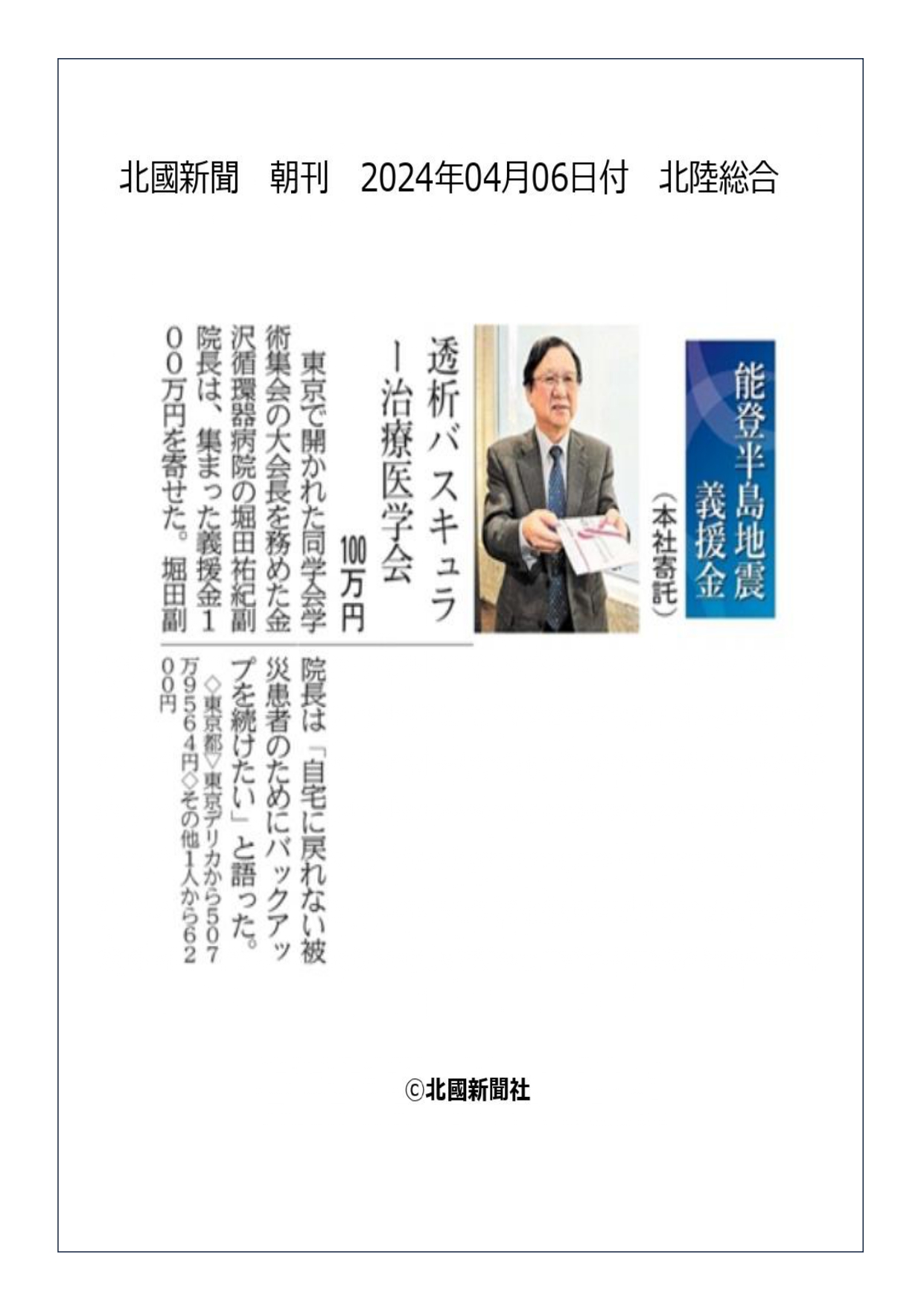 北國新聞　朝刊　2024年04月06日付　北陸総合

能登半島地震
義援金
（本社寄託）

透析バスキュラー治療医学会
100万円

東京で開かれた同学会学術集会の大会長を務めた金沢循環器病院の堀田祐紀副院長は、集まった義援金100万円を寄せた。堀田副院長は「自宅に戻れない被災患者のためにバックアップを続けたい」と語った。

◇東京都▽東京デリカから507万9564円◇その他1人から6200円

©北國新聞社